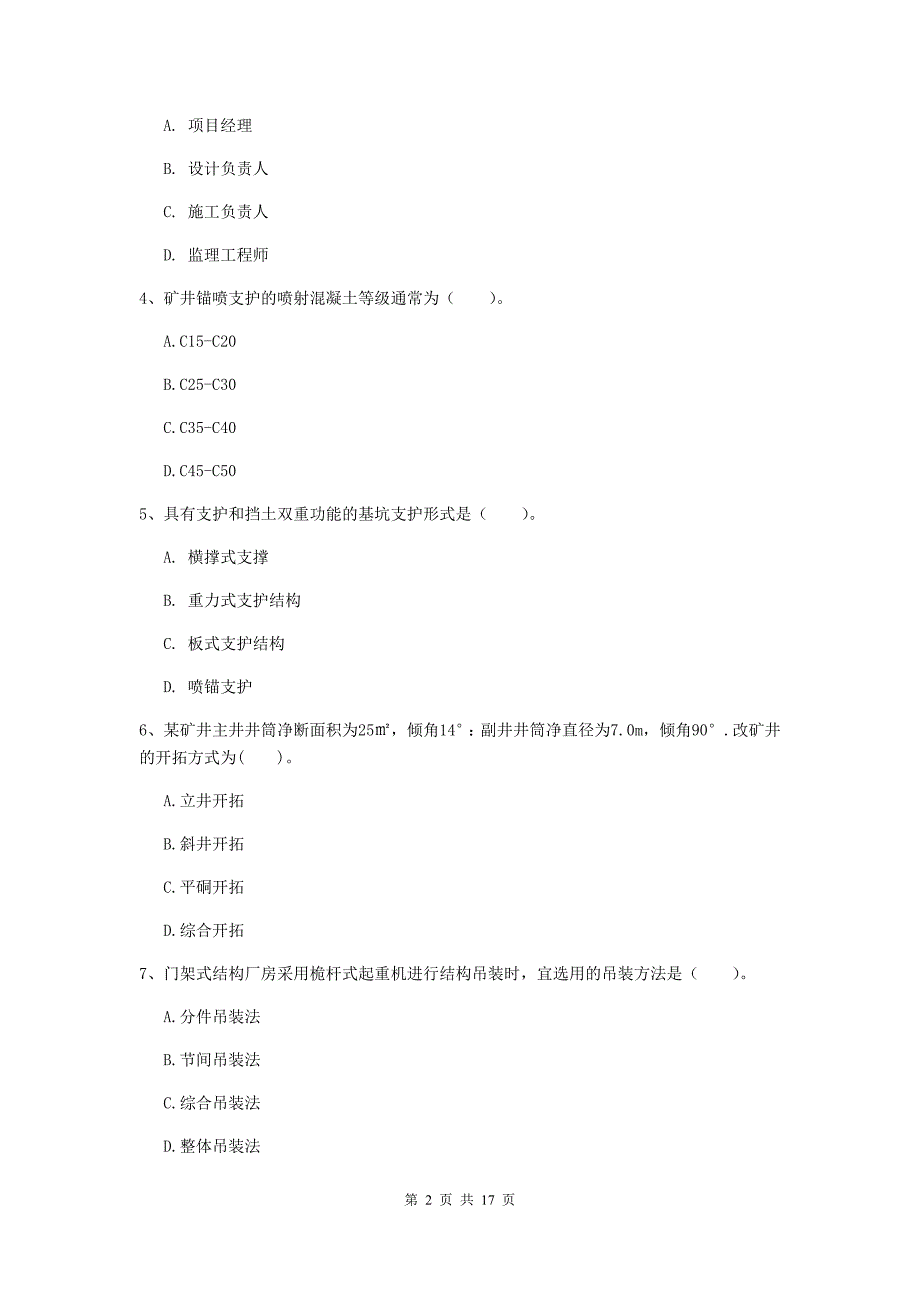 A. 项目经理

B. 设计负责人

C. 施工负责人

D. 监理工程师

4、矿井锚喷支护的喷射混凝土等级通常为（　　）。

A.C15-C20

B.C25-C30

C.C35-C40

D.C45-C50

5、具有支护和挡土双重功能的基坑支护形式是（　　）。

A. 横撑式支撑

B. 重力式支护结构

C. 板式支护结构

D. 喷锚支护

6、某矿井主井井筒净断面积为25㎡，倾角14°：副井井筒净直径为7.0m，倾角90°.改矿井的开拓方式为(　　)。

A.立井开拓

B.斜井开拓

C.平硐开拓

D.综合开拓

7、门架式结构厂房采用桅杆式起重机进行结构吊装时，宜选用的吊装方法是（　　）。

A.分件吊装法

B.节间吊装法

C.综合吊装法

D.整体吊装法

第 2 页 共 17 页